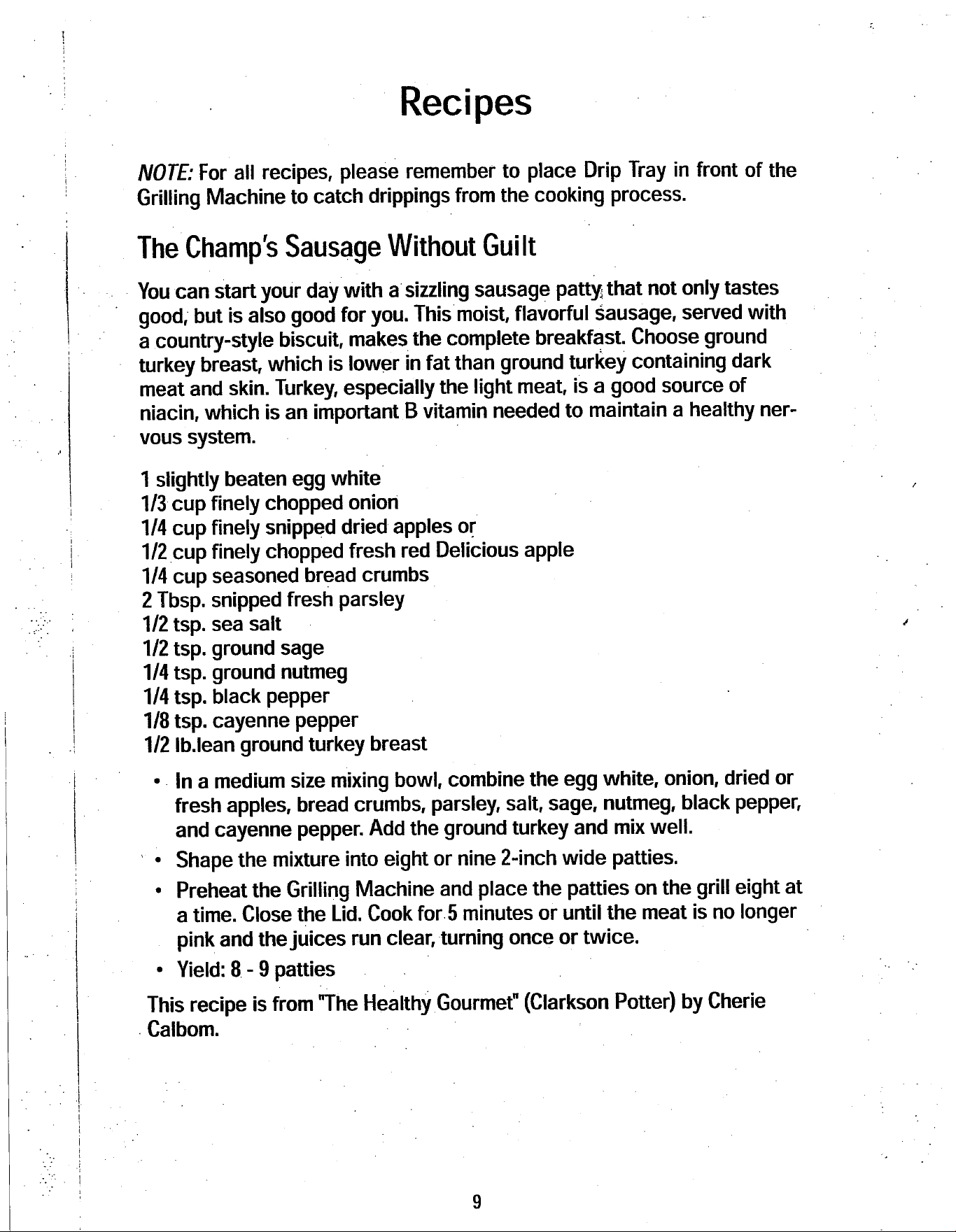 Recipes

NOTE: For all recipes, please remember to place Drip Tray in front of the Grilling Machine to catch drippings from the cooking process.

The Champ's Sausage Without Guilt

You can start your day with a sizzling sausage patty that not only tastes good, but is also good for you. This moist, flavorful sausage, served with a country-style biscuit, makes the complete breakfast. Choose ground turkey breast, which is lower in fat than ground turkey containing dark meat and skin. Turkey, especially the light meat, is a good source of niacin, which is an important B vitamin needed to maintain a healthy nervous system.

1 slightly beaten egg white
1/3 cup finely chopped onion
1/4 cup finely snipped dried apples or
1/2 cup finely chopped fresh red Delicious apple
1/4 cup seasoned bread crumbs
2 Tbsp. snipped fresh parsley
1/2 tsp. sea salt
1/2 tsp. ground sage
1/4 tsp. ground nutmeg
1/4 tsp. black pepper
1/8 tsp. cayenne pepper
1/2 lb.lean ground turkey breast

• In a medium size mixing bowl, combine the egg white, onion, dried or fresh apples, bread crumbs, parsley, salt, sage, nutmeg, black pepper, and cayenne pepper. Add the ground turkey and mix well.
• Shape the mixture into eight or nine 2-inch wide patties.
• Preheat the Grilling Machine and place the patties on the grill eight at a time. Close the Lid. Cook for 5 minutes or until the meat is no longer pink and the juices run clear, turning once or twice.
• Yield: 8 - 9 patties

This recipe is from "The Healthy Gourmet" (Clarkson Potter) by Cherie Calbom.

9